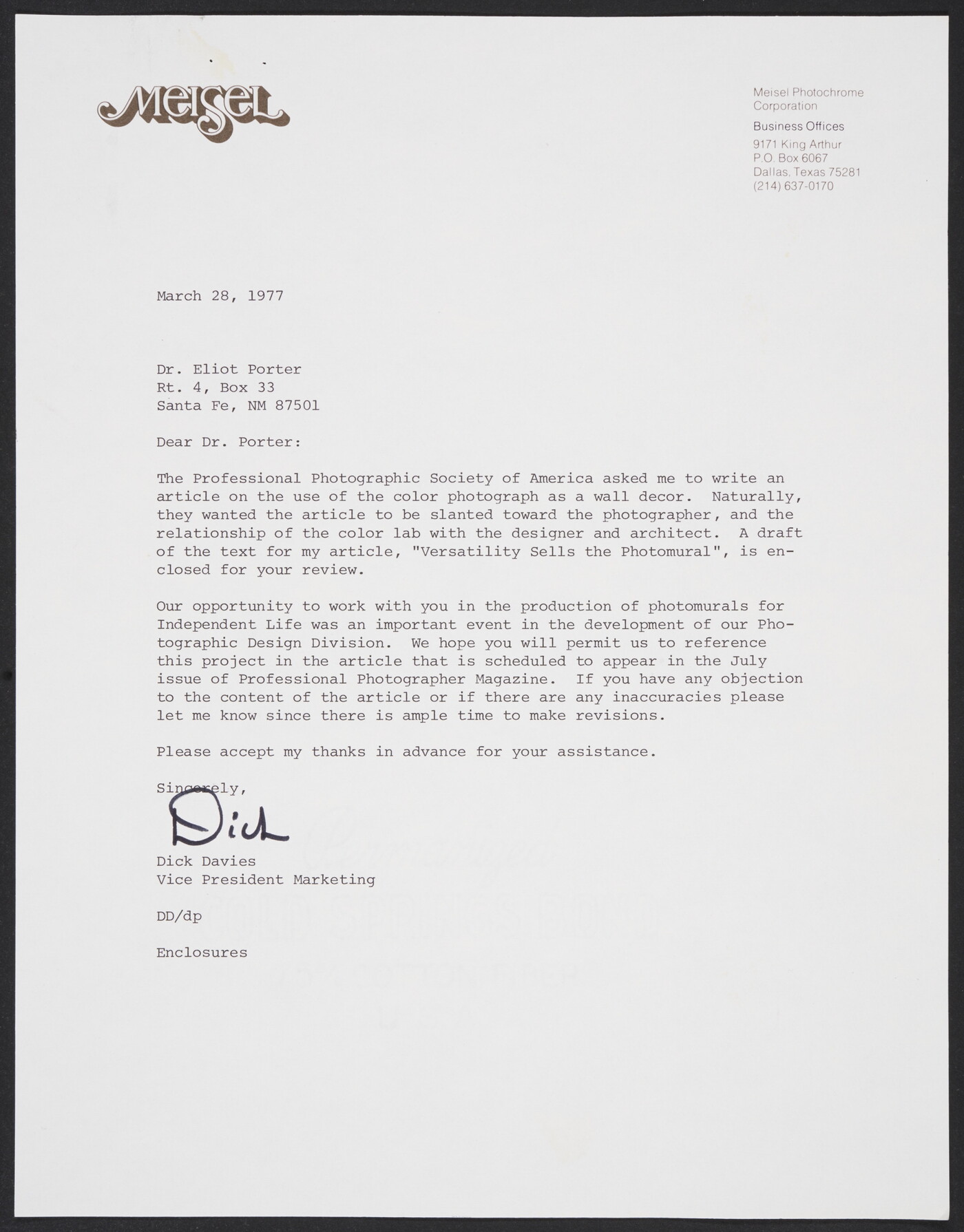 Meisel

Meisel Photochrome Corporation
Business Offices
9171 King Arthur
P.O. Box 6067
Dallas, Texas 75281
(214) 637-0170

March 28, 1977

Dr. Eliot Porter
Rt. 4, Box 33
Santa Fe, NM 87501

Dear Dr. Porter:

The Professional Photographic Society of America asked me to write an article on the use of the color photograph as a wall decor. Naturally, they wanted the article to be slanted toward the photographer, and the relationship of the color lab with the designer and architect. A draft of the text for my article, "Versatility Sells the Photomural", is enclosed for your review.

Our opportunity to work with you in the production of photomurals for Independent Life was an important event in the development of our Photographic Design Division. We hope you will permit us to reference this project in the article that is scheduled to appear in the July issue of Professional Photographer Magazine. If you have any objection to the content of the article or if there are any inaccuracies please let me know since there is ample time to make revisions.

Please accept my thanks in advance for your assistance.

Sincerely,

Dick

Dick Davies
Vice President Marketing

DD/dp

Enclosures